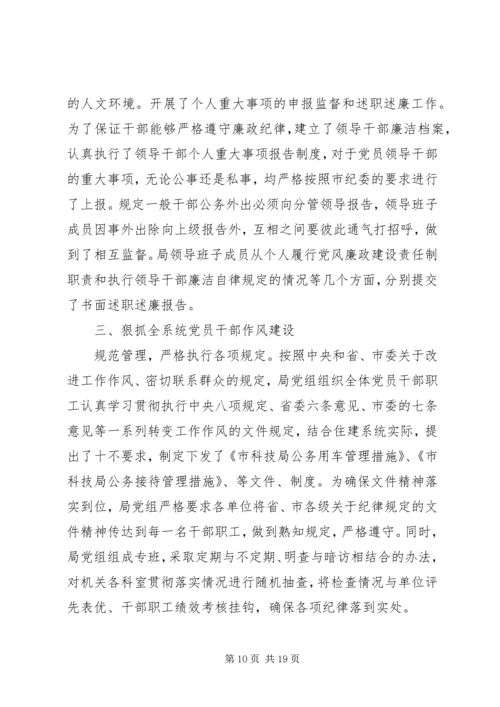 的人文环境。开展了个人重大事项的申报监督和述职述廉工作。为了保证干部能够严格遵守廉政纪律，建立了领导干部廉洁档案，认真执行了领导干部个人重大事项报告制度，对于党员领导干部的重大事项，无论公事还是私事，均严格按照市纪委的要求进行了上报。规定一般干部公务外出必须向分管领导报告，领导班子成员因事外出除向上级报告外，互相之间要彼此通气打招呼，做到了相互监督。局领导班子成员从个人履行党风廉政建设责任制职责和执行领导干部廉洁自律规定的情况等几个方面，分别提交了书面述职述廉报告。

三、狠抓全系统党员干部作风建设

规范管理，严格执行各项规定。按照中央和省、市委关于改进工作作风、密切联系群众的规定，局党组组织全体党员干部职工认真学习贯彻执行中央八项规定、省委六条意见、市委的七条意见等一系列转变工作作风的文件规定，结合住建系统实际，提出了十不要求，制定下发了《市科技局公务用车管理措施》、《市科技局公务接待管理措施》、等文件、制度。为确保文件精神落实到位，局党组严格要求各单位将省、市各级关于纪律规定的文件精神传达到每一名干部职工，做到熟知规定，严格遵守。同时，局党组组成专班，采取定期与不定期、明查与暗访相结合的办法，对机关各科室贯彻落实情况进行随机抽查，将检查情况与单位评先表优、干部职工绩效考核挂钩，确保各项纪律落到实处。

第 10 页 共 19 页